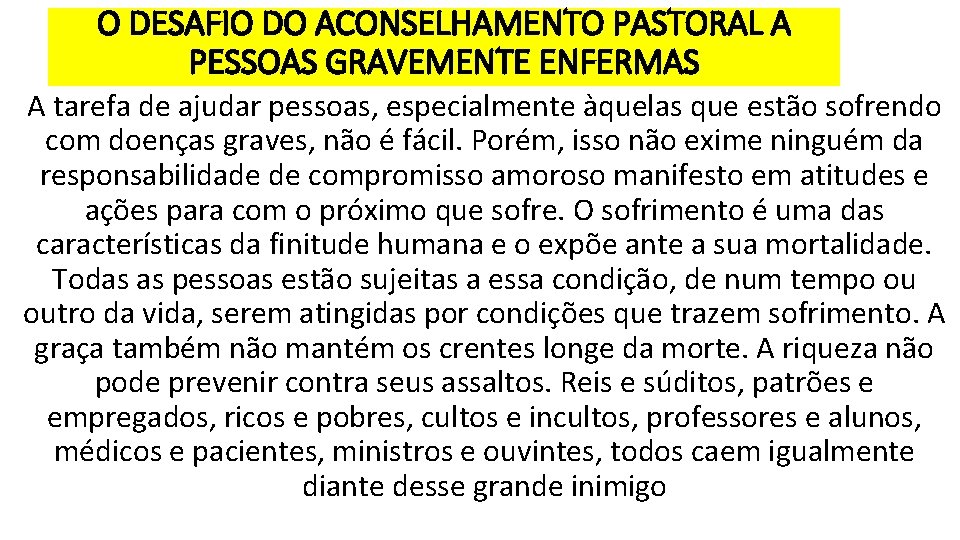 O DESAFIO DO ACONSELHAMENTO PASTORAL A PESSOAS GRAVEMENTE ENFERMAS

A tarefa de ajudar pessoas, especialmente àquelas que estão sofrendo com doenças graves, não é fácil. Porém, isso não exime ninguém da responsabilidade de compromisso amoroso manifesto em atitudes e ações para com o próximo que sofre. O sofrimento é uma das características da finitude humana e o expõe ante a sua mortalidade. Todas as pessoas estão sujeitas a essa condição, de num tempo ou outro da vida, serem atingidas por condições que trazem sofrimento. A graça também não mantém os crentes longe da morte. A riqueza não pode prevenir contra seus assaltos. Reis e súditos, patrões e empregados, ricos e pobres, cultos e incultos, professores e alunos, médicos e pacientes, ministros e ouvintes, todos caem igualmente diante desse grande inimigo